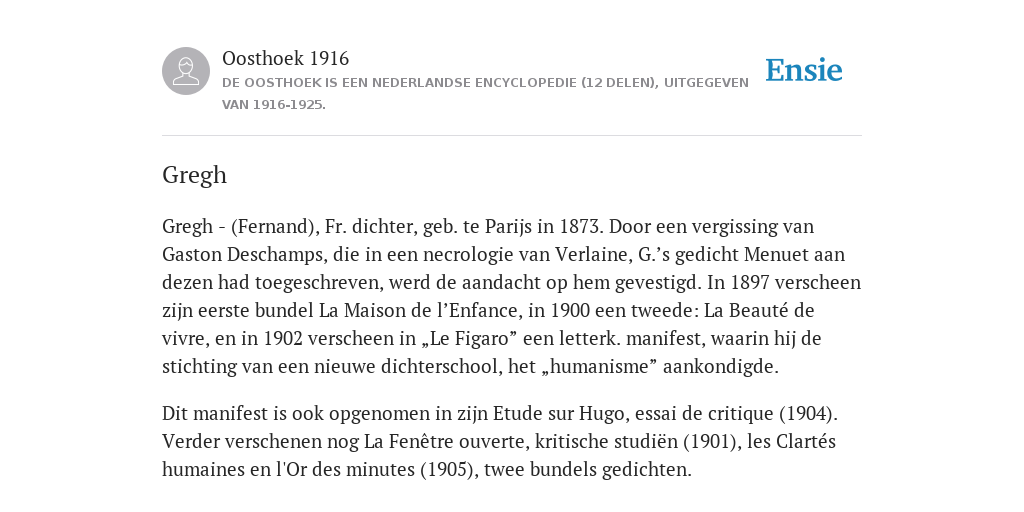 Oosthoek 1916
DE OOSTHOEK IS EEN NEDERLANDSE ENCYCLOPEDIE (12 DELEN), UITGEGEVEN VAN 1916-1925.

Ensie

Gregh

Gregh - (Fernand), Fr. dichter, geb. te Parijs in 1873. Door een vergissing van Gaston Deschamps, die in een necrologie van Verlaine, G.’s gedicht Menuet aan dezen had toegeschreven, werd de aandacht op hem gevestigd. In 1897 verscheen zijn eerste bundel La Maison de l’Enfance, in 1900 een tweede: La Beauté de vivre, en in 1902 verscheen in „Le Figaro” een letterk. manifest, waarin hij de stichting van een nieuwe dichterschool, het „humanisme” aankondigde.

Dit manifest is ook opgenomen in zijn Etude sur Hugo, essai de critique (1904). Verder verschenen nog La Fenêtre ouverte, kritische studiën (1901), les Clartés humaines en l'Or des minutes (1905), twee bundels gedichten.